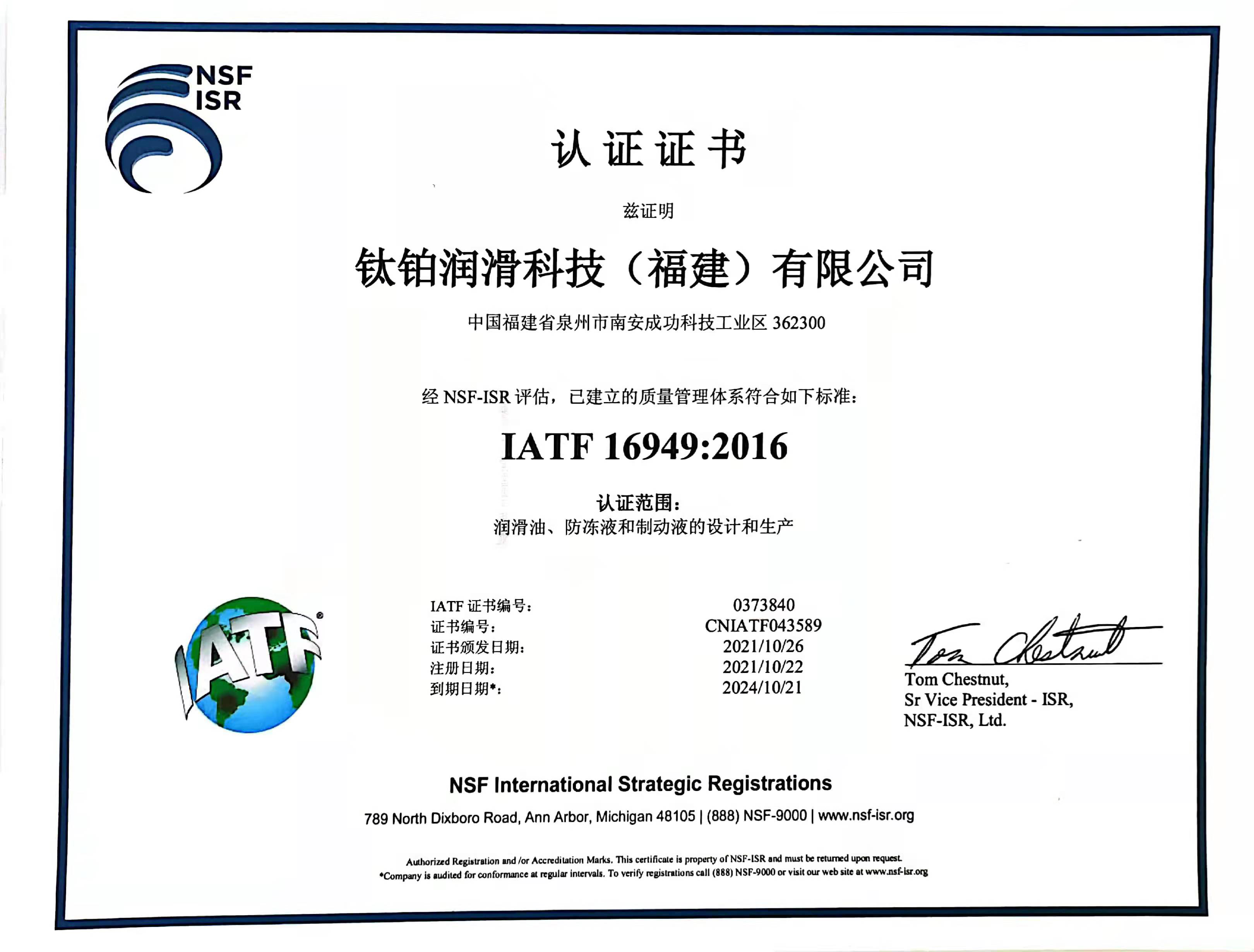 NSF ISR

认证证书

兹证明

钛铂润滑科技（福建）有限公司

中国福建省泉州市南安成功科技工业区 362300

经 NSF-ISR 评估，已建立的质量管理体系符合如下标准：

IATF 16949:2016

认证范围：
润滑油、防冻液和制动液的设计和生产

IATF

| | |
|---|---|
| IATF 证书编号： | 0373840 |
| 证书编号： | CNIATF043589 |
| 证书颁发日期： | 2021/10/26 |
| 注册日期： | 2021/10/22 |
| 到期日期*： | 2024/10/21 |

Tom Chestnut
Tom Chestnut,
Sr Vice President - ISR,
NSF-ISR, Ltd.

NSF International Strategic Registrations

789 North Dixboro Road, Ann Arbor, Michigan 48105 | (888) NSF-9000 | www.nsf-isr.org

Authorized Registration and /or Accreditation Marks. This certificate is property of NSF-ISR and must be returned upon request.
*Company is audited for conformance at regular intervals. To verify registrations call (888) NSF-9000 or visit our web site at www.nsf-isr.org